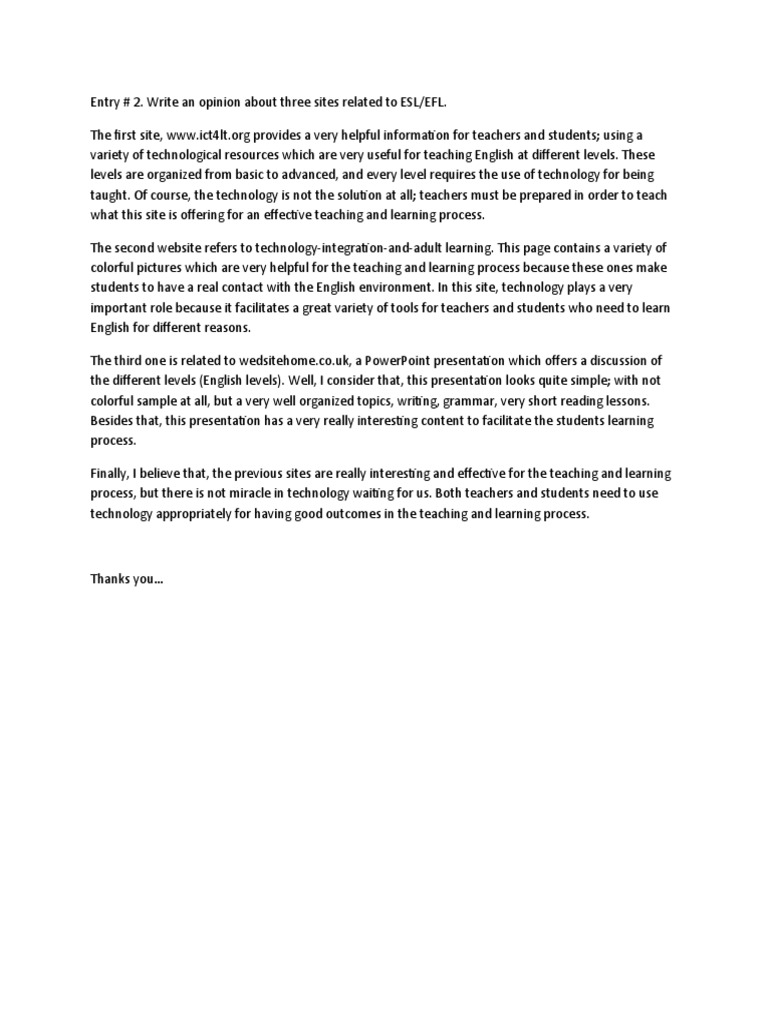 Entry # 2. Write an opinion about three sites related to ESL/EFL.

The first site, www.ict4lt.org provides a very helpful information for teachers and students; using a variety of technological resources which are very useful for teaching English at different levels. These levels are organized from basic to advanced, and every level requires the use of technology for being taught. Of course, the technology is not the solution at all; teachers must be prepared in order to teach what this site is offering for an effective teaching and learning process.

The second website refers to technology-integration-and-adult learning. This page contains a variety of colorful pictures which are very helpful for the teaching and learning process because these ones make students to have a real contact with the English environment. In this site, technology plays a very important role because it facilitates a great variety of tools for teachers and students who need to learn English for different reasons.

The third one is related to wedsitehome.co.uk, a PowerPoint presentation which offers a discussion of the different levels (English levels). Well, I consider that, this presentation looks quite simple; with not colorful sample at all, but a very well organized topics, writing, grammar, very short reading lessons. Besides that, this presentation has a very really interesting content to facilitate the students learning process.

Finally, I believe that, the previous sites are really interesting and effective for the teaching and learning process, but there is not miracle in technology waiting for us. Both teachers and students need to use technology appropriately for having good outcomes in the teaching and learning process.

Thanks you...